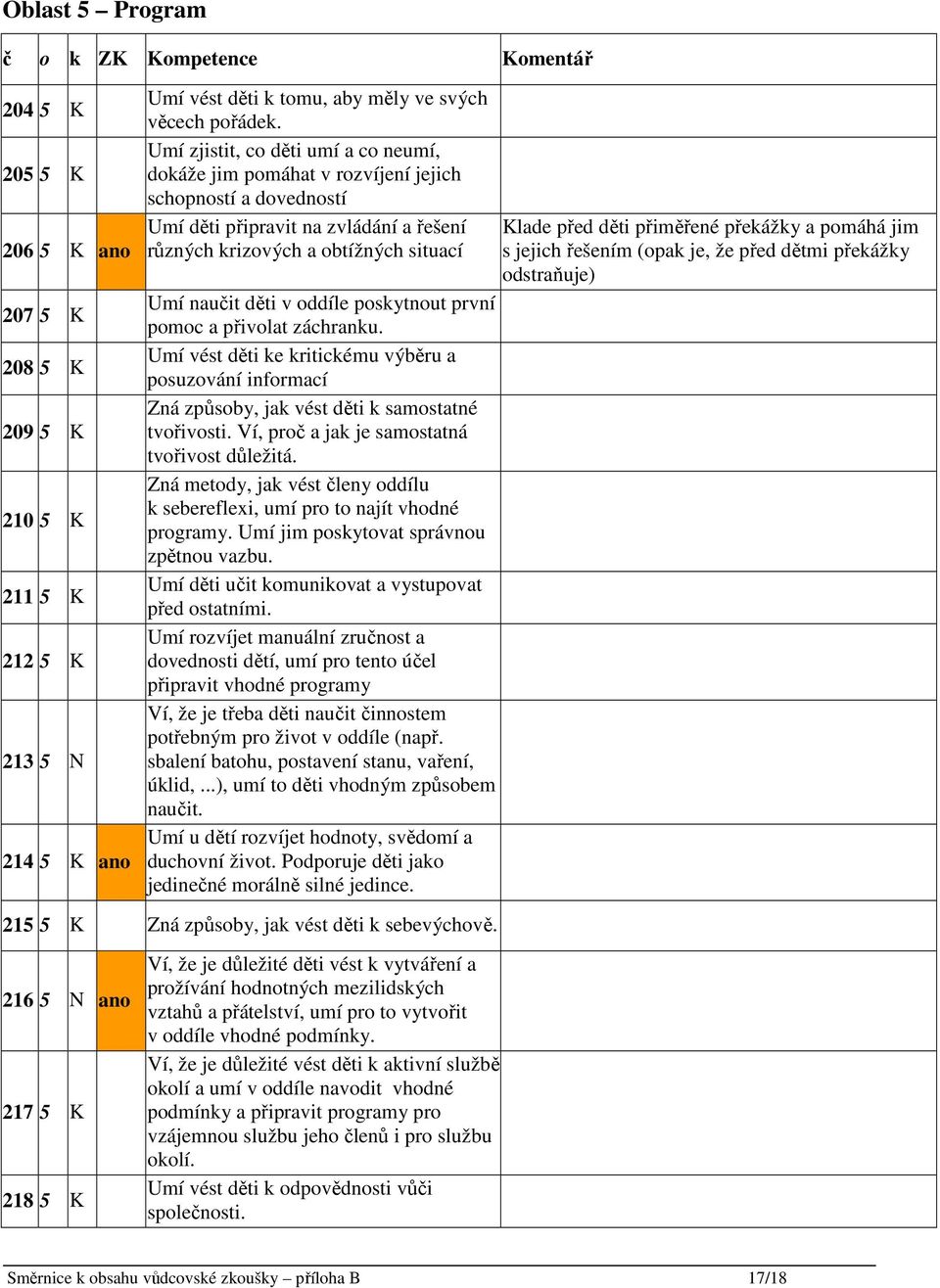 Oblast 5 – Program

| č | o | k | ZK | Kompetence | Komentář |
|---|---|---|---|---|---|
| 204 | 5 | K | | Umí vést děti k tomu, aby měly ve svých věcech pořádek. | |
| 205 | 5 | K | | Umí zjistit, co děti umí a co neumí, dokáže jim pomáhat v rozvíjení jejich schopností a dovedností | |
| 206 | 5 | K | ano | Umí děti připravit na zvládání a řešení různých krizových a obtížných situací | Klade před děti přiměřené překážky a pomáhá jim s jejich řešením (opak je, že před dětmi překážky odstraňuje) |
| 207 | 5 | K | | Umí naučit děti v oddíle poskytnout první pomoc a přivolat záchranku. | |
| 208 | 5 | K | | Umí vést děti ke kritickému výběru a posuzování informací | |
| 209 | 5 | K | | Zná způsoby, jak vést děti k samostatné tvořivosti. Ví, proč a jak je samostatná tvořivost důležitá. | |
| 210 | 5 | K | | Zná metody, jak vést členy oddílu k sebereflexi, umí pro to najít vhodné programy. Umí jim poskytovat správnou zpětnou vazbu. | |
| 211 | 5 | K | | Umí děti učit komunikovat a vystupovat před ostatními. | |
| 212 | 5 | K | | Umí rozvíjet manuální zručnost a dovednosti dětí, umí pro tento účel připravit vhodné programy | |
| 213 | 5 | N | | Ví, že je třeba děti naučit činnostem potřebným pro život v oddíle (např. sbalení batohu, postavení stanu, vaření, úklid, ...), umí to děti vhodným způsobem naučit. | |
| 214 | 5 | K | ano | Umí u dětí rozvíjet hodnoty, svědomí a duchovní život. Podporuje děti jako jedinečné morálně silné jedince. | |
| 215 | 5 | K | | Zná způsoby, jak vést děti k sebevýchově. | |
| 216 | 5 | N | ano | Ví, že je důležité děti vést k vytváření a prožívání hodnotných mezilidských vztahů a přátelství, umí pro to vytvořit v oddíle vhodné podmínky. | |
| 217 | 5 | K | | Ví, že je důležité vést děti k aktivní službě okolí a umí v oddíle navodit vhodné podmínky a připravit programy pro vzájemnou službu jeho členů i pro službu okolí. | |
| 218 | 5 | K | | Umí vést děti k odpovědnosti vůči společnosti. | |

Směrnice k obsahu vůdcovské zkoušky – příloha B 17/18